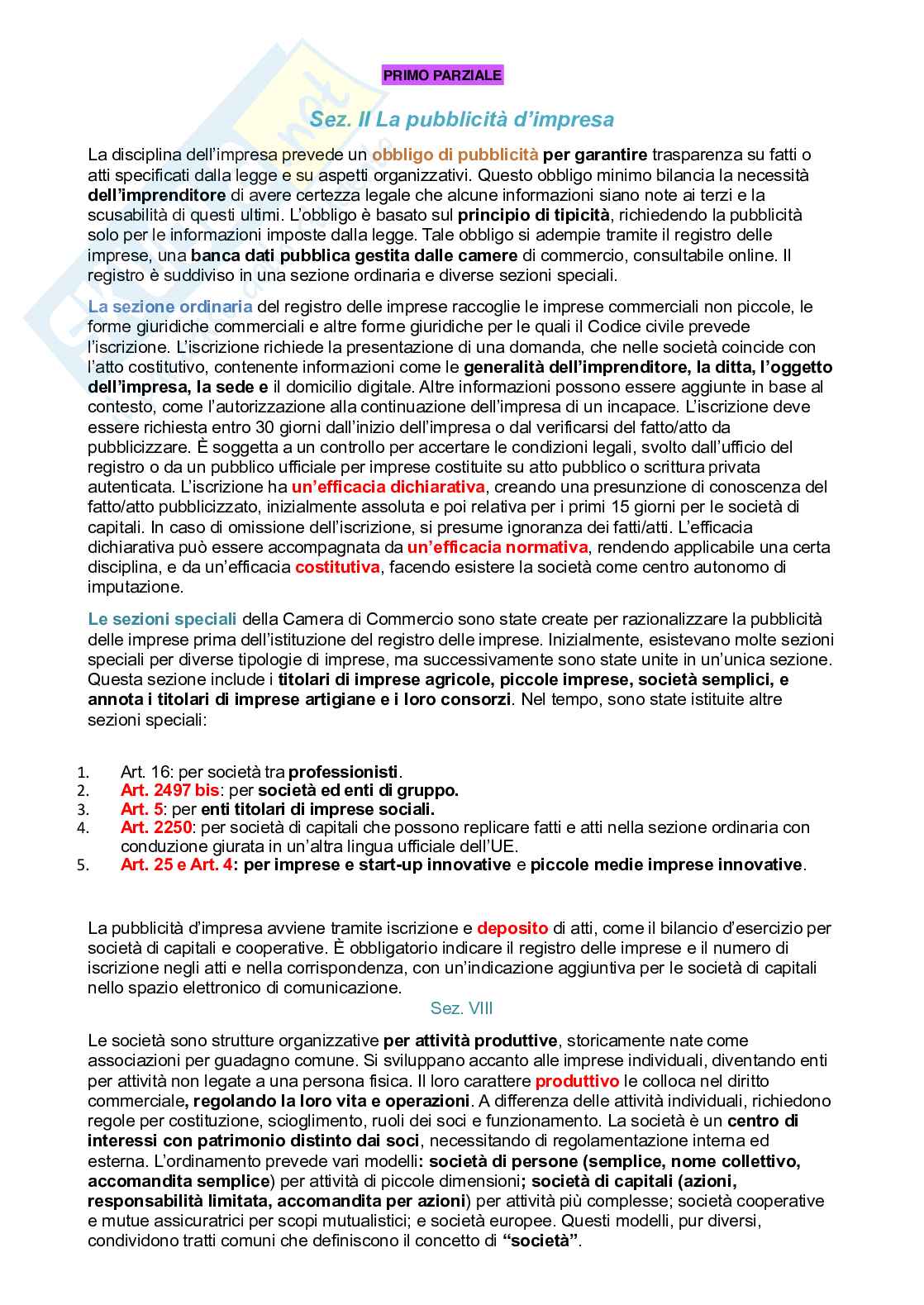 PRIMO PARZIALE

Sez. II La pubblicità d'impresa

La disciplina dell'impresa prevede un obbligo di pubblicità per garantire trasparenza su fatti o atti specificati dalla legge e su aspetti organizzativi. Questo obbligo minimo bilancia la necessità dell'imprenditore di avere certezza legale che alcune informazioni siano note ai terzi e la scusabilità di questi ultimi. L'obbligo è basato sul principio di tipicità, richiedendo la pubblicità solo per le informazioni imposte dalla legge. Tale obbligo si adempie tramite il registro delle imprese, una banca dati pubblica gestita dalle camere di commercio, consultabile online. Il registro è suddiviso in una sezione ordinaria e diverse sezioni speciali.

La sezione ordinaria del registro delle imprese raccoglie le imprese commerciali non piccole, le forme giuridiche commerciali e altre forme giuridiche per le quali il Codice civile prevede l'iscrizione. L'iscrizione richiede la presentazione di una domanda, che nelle società coincide con l'atto costitutivo, contenente informazioni come le generalità dell'imprenditore, la ditta, l'oggetto dell'impresa, la sede e il domicilio digitale. Altre informazioni possono essere aggiunte in base al contesto, come l'autorizzazione alla continuazione dell'impresa di un incapace. L'iscrizione deve essere richiesta entro 30 giorni dall'inizio dell'impresa o dal verificarsi del fatto/atto da pubblicizzare. È soggetta a un controllo per accertare le condizioni legali, svolto dall'ufficio del registro o da un pubblico ufficiale per imprese costituite su atto pubblico o scrittura privata autenticata. L'iscrizione ha un'efficacia dichiarativa, creando una presunzione di conoscenza del fatto/atto pubblicizzato, inizialmente assoluta e poi relativa per i primi 15 giorni per le società di capitali. In caso di omissione dell'iscrizione, si presume ignoranza dei fatti/atti. L'efficacia dichiarativa può essere accompagnata da un'efficacia normativa, rendendo applicabile una certa disciplina, e da un'efficacia costitutiva, facendo esistere la società come centro autonomo di imputazione.

Le sezioni speciali della Camera di Commercio sono state create per razionalizzare la pubblicità delle imprese prima dell'istituzione del registro delle imprese. Inizialmente, esistevano molte sezioni speciali per diverse tipologie di imprese, ma successivamente sono state unite in un'unica sezione. Questa sezione include i titolari di imprese agricole, piccole imprese, società semplici, e annota i titolari di imprese artigiane e i loro consorzi. Nel tempo, sono state istituite altre sezioni speciali:

1. Art. 16: per società tra professionisti.
2. Art. 2497 bis: per società ed enti di gruppo.
3. Art. 5: per enti titolari di imprese sociali.
4. Art. 2250: per società di capitali che possono replicare fatti e atti nella sezione ordinaria con conduzione giurata in un'altra lingua ufficiale dell'UE.
5. Art. 25 e Art. 4: per imprese e start-up innovative e piccole medie imprese innovative.

La pubblicità d'impresa avviene tramite iscrizione e deposito di atti, come il bilancio d'esercizio per società di capitali e cooperative. È obbligatorio indicare il registro delle imprese e il numero di iscrizione negli atti e nella corrispondenza, con un'indicazione aggiuntiva per le società di capitali nello spazio elettronico di comunicazione.

Sez. VIII

Le società sono strutture organizzative per attività produttive, storicamente nate come associazioni per guadagno comune. Si sviluppano accanto alle imprese individuali, diventando enti per attività non legate a una persona fisica. Il loro carattere produttivo le colloca nel diritto commerciale, regolando la loro vita e operazioni. A differenza delle attività individuali, richiedono regole per costituzione, scioglimento, ruoli dei soci e funzionamento. La società è un centro di interessi con patrimonio distinto dai soci, necessitando di regolamentazione interna ed esterna. L'ordinamento prevede vari modelli: società di persone (semplice, nome collettivo, accomandita semplice) per attività di piccole dimensioni; società di capitali (azioni, responsabilità limitata, accomandita per azioni) per attività più complesse; società cooperative e mutue assicuratrici per scopi mutualistici; e società europee. Questi modelli, pur diversi, condividono tratti comuni che definiscono il concetto di "società".